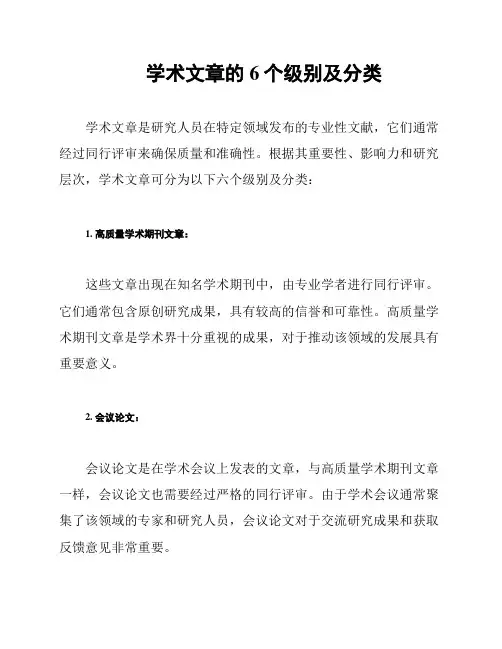 学术文章的 6 个级别及分类

学术文章是研究人员在特定领域发布的专业性文献，它们通常经过同行评审来确保质量和准确性。根据其重要性、影响力和研究层次，学术文章可分为以下六个级别及分类：

1. 高质量学术期刊文章：

这些文章出现在知名学术期刊中，由专业学者进行同行评审。它们通常包含原创研究成果，具有较高的信誉和可靠性。高质量学术期刊文章是学术界十分重视的成果，对于推动该领域的发展具有重要意义。

2. 会议论文：

会议论文是在学术会议上发表的文章，与高质量学术期刊文章一样，会议论文也需要经过严格的同行评审。由于学术会议通常聚集了该领域的专家和研究人员，会议论文对于交流研究成果和获取反馈意见非常重要。